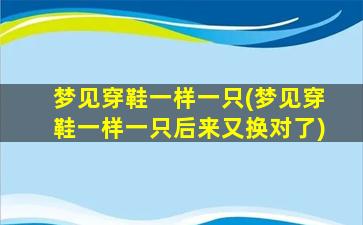 梦见穿鞋一样一只(梦见穿鞋一样一只后来又换对了)